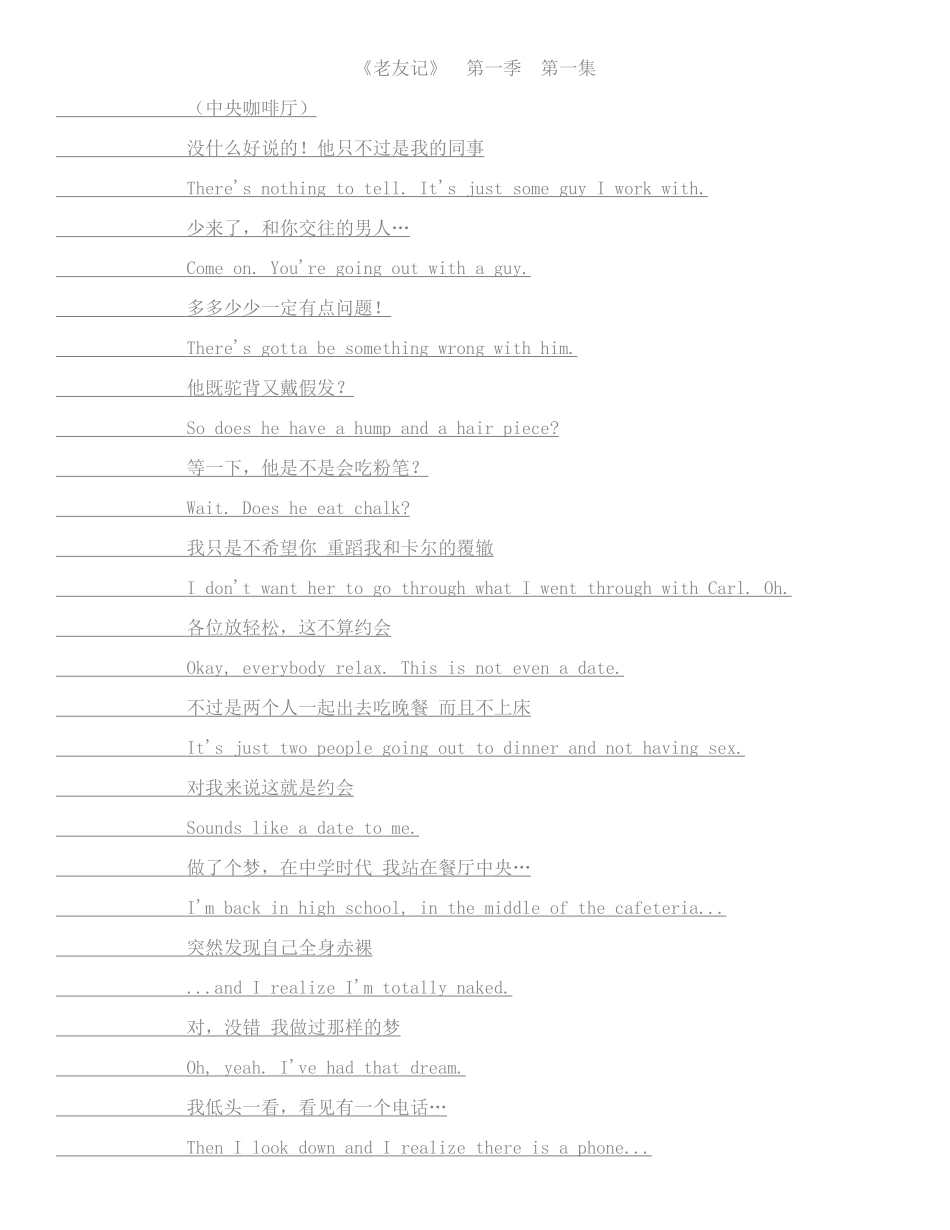 《老友记》　第一季　第一集

（中央咖啡厅）

没什么好说的！他只不过是我的同事

There's nothing to tell. It's just some guy I work with.

少来了，和你交往的男人…

Come on. You're going out with a guy.

多多少少一定有点问题！

There's gotta be something wrong with him.

他既驼背又戴假发？

So does he have a hump and a hair piece?

等一下，他是不是会吃粉笔？

Wait. Does he eat chalk?

我只是不希望你 重蹈我和卡尔的覆辙

I don't want her to go through what I went through with Carl. Oh.

各位放轻松，这不算约会

Okay, everybody relax. This is not even a date.

不过是两个人一起出去吃晚餐 而且不上床

It's just two people going out to dinner and not having sex.

对我来说这就是约会

Sounds like a date to me.

做了个梦，在中学时代 我站在餐厅中央…

I'm back in high school, in the middle of the cafeteria...

突然发现自己全身赤裸

...and I realize I'm totally naked.

对，没错 我做过那样的梦

Oh, yeah. I've had that dream.

我低头一看，看见有一个电话…

Then I look down and I realize there is a phone...